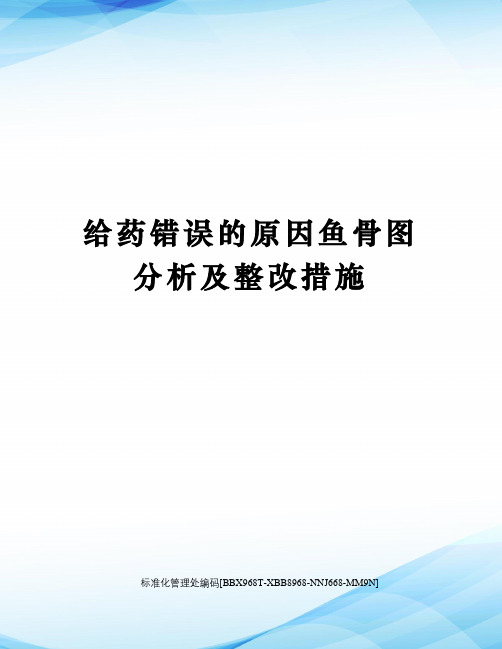 给药错误的原因鱼骨图分析及整改措施

标准化管理处编码[BBX968T-XBB8968-NNJ668-MM9N]